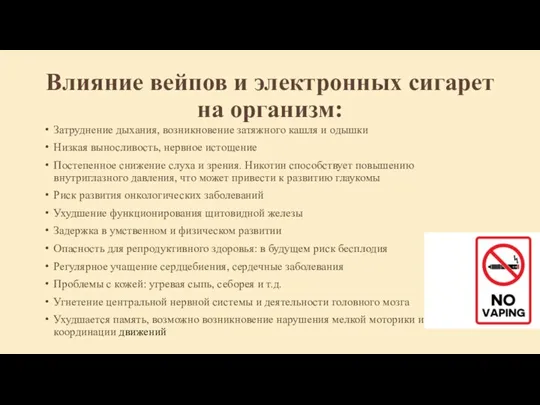 Влияние вейпов и электронных сигарет на организм:

• Затруднение дыхания, возникновение затяжного кашля и одышки
• Низкая выносливость, нервное истощение
• Постепенное снижение слуха и зрения. Никотин способствует повышению внутриглазного давления, что может привести к развитию глаукомы
• Риск развития онкологических заболеваний
• Ухудшение функционирования щитовидной железы
• Задержка в умственном и физическом развитии
• Опасность для репродуктивного здоровья: в будущем риск бесплодия
• Регулярное учащение сердцебиения, сердечные заболевания
• Проблемы с кожей: угревая сыпь, себорея и т.д.
• Угнетение центральной нервной системы и деятельности головного мозга
• Ухудшается память, возможно возникновение нарушения мелкой моторики и координации движений

NO VAPING